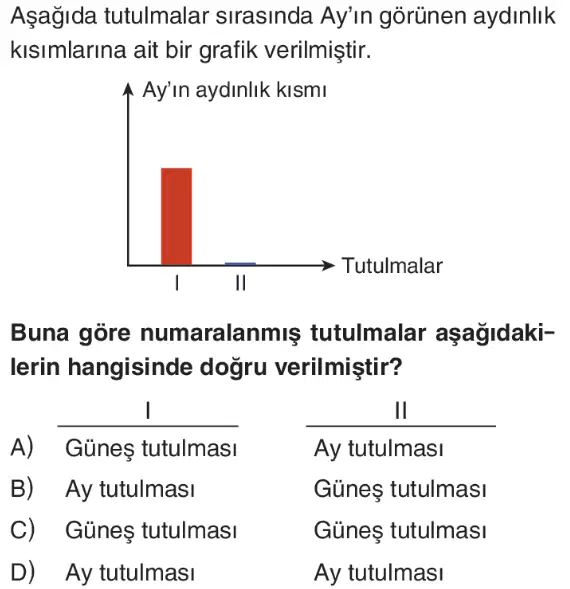 Aşağıda tutulmalar sırasında Ay'ın görünen aydınlık kısımlarına ait bir grafik verilmiştir.

Ay'ın aydınlık kısmı

Tutulmalar

I II

**Buna göre numaralanmış tutulmalar aşağıdakilerin hangisinde doğru verilmiştir?**

| | I | II |
|---|---|---|
| A) | Güneş tutulması | Ay tutulması |
| B) | Ay tutulması | Güneş tutulması |
| C) | Güneş tutulması | Güneş tutulması |
| D) | Ay tutulması | Ay tutulması |